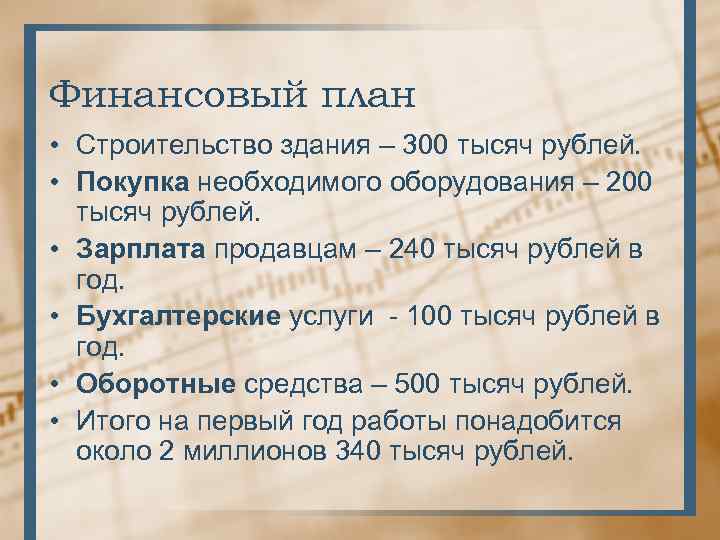 Финансовый план

• Строительство здания – 300 тысяч рублей.
• Покупка необходимого оборудования – 200 тысяч рублей.
• Зарплата продавцам – 240 тысяч рублей в год.
• Бухгалтерские услуги - 100 тысяч рублей в год.
• Оборотные средства – 500 тысяч рублей.
• Итого на первый год работы понадобится около 2 миллионов 340 тысяч рублей.